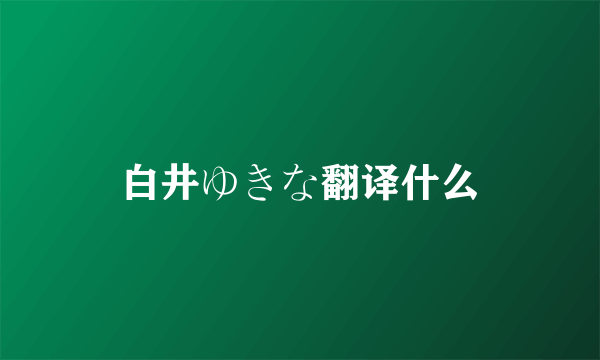 白井ゆきな翻译什么